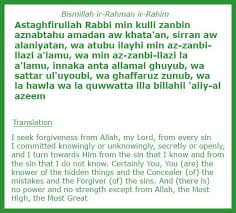 Bismillah ir-Rahman ir-Rahim

Astaghfirullah Rabbi min kulli zanbin aznabtahu amadan aw khata'an, sirran aw alaniyatan, wa atubu ilayhi min az-zanbi-llazi a'lamu, wa min az-zanbi-llazi la a'lamu, innaka anta allamal ghuyub, wa sattar ul'uyoubi, wa ghaffaruz zunub, wa la hawla wa la quwwatta illa billahil 'aliy-al azeem

Translation

I seek forgiveness from Allah, my Lord, from every sin I committed knowingly or unknowingly, secretly or openly, and I turn towards Him from the sin that I know and from the sin that I do not know. Certainly You, You (are) the knower of the hidden things and the Concealer (of) the mistakes and the Forgiver (of) the sins. And (there is) no power and no strength except from Allah, the Most High, the Most Great